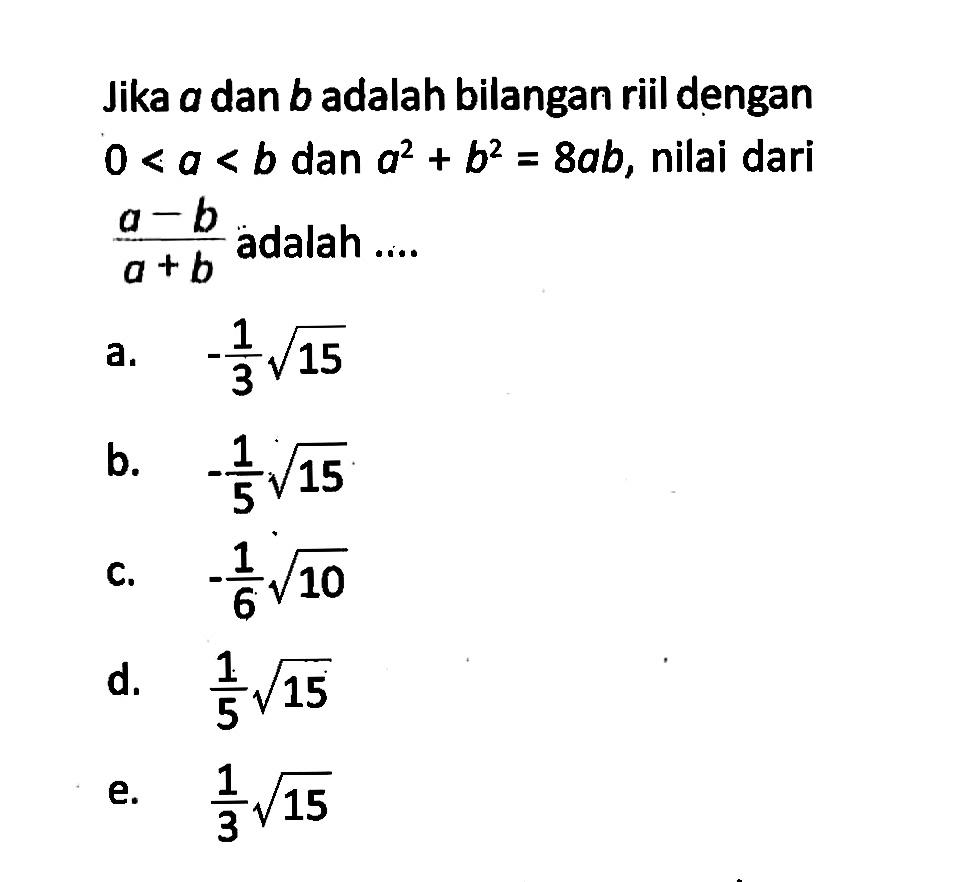 Jika $a$ dan $b$ adalah bilangan riil dengan $0 < a < b$ dan $a^2 + b^2 = 8ab$, nilai dari $\frac{a-b}{a+b}$ adalah ....

a. $-\frac{1}{3}\sqrt{15}$

b. $-\frac{1}{5}\sqrt{15}$

c. $-\frac{1}{6}\sqrt{10}$

d. $\frac{1}{5}\sqrt{15}$

e. $\frac{1}{3}\sqrt{15}$